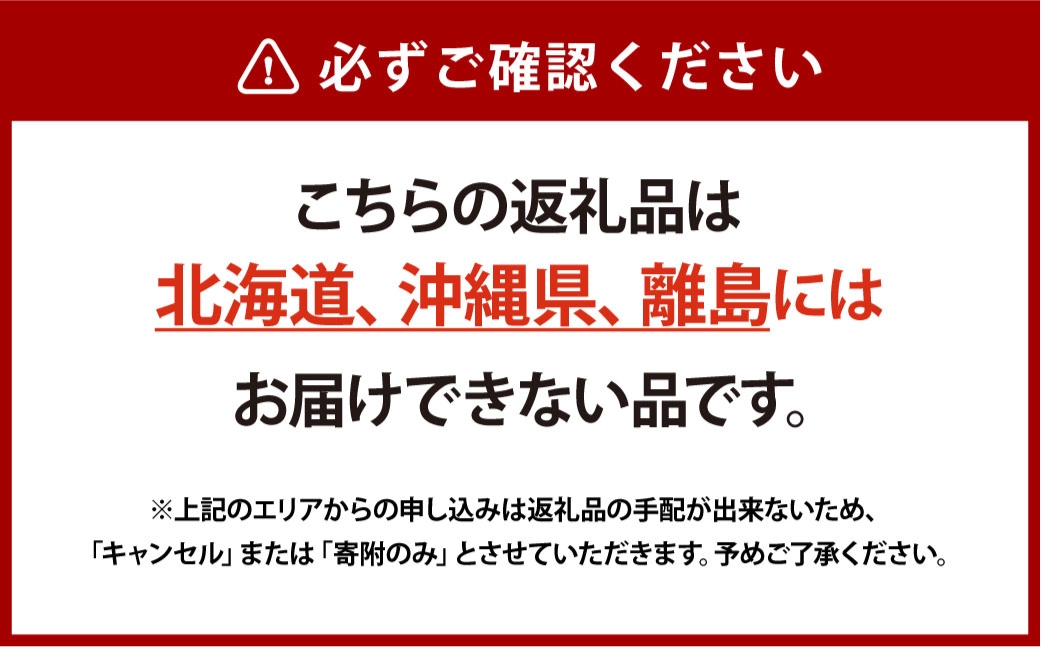 必ずご確認ください

こちらの返礼品は
北海道、沖縄県、離島には
お届けできない品です。

※上記のエリアからの申し込みは返礼品の手配が出来ないため、「キャンセル」または「寄附のみ」とさせていただきます。予めご了承ください。